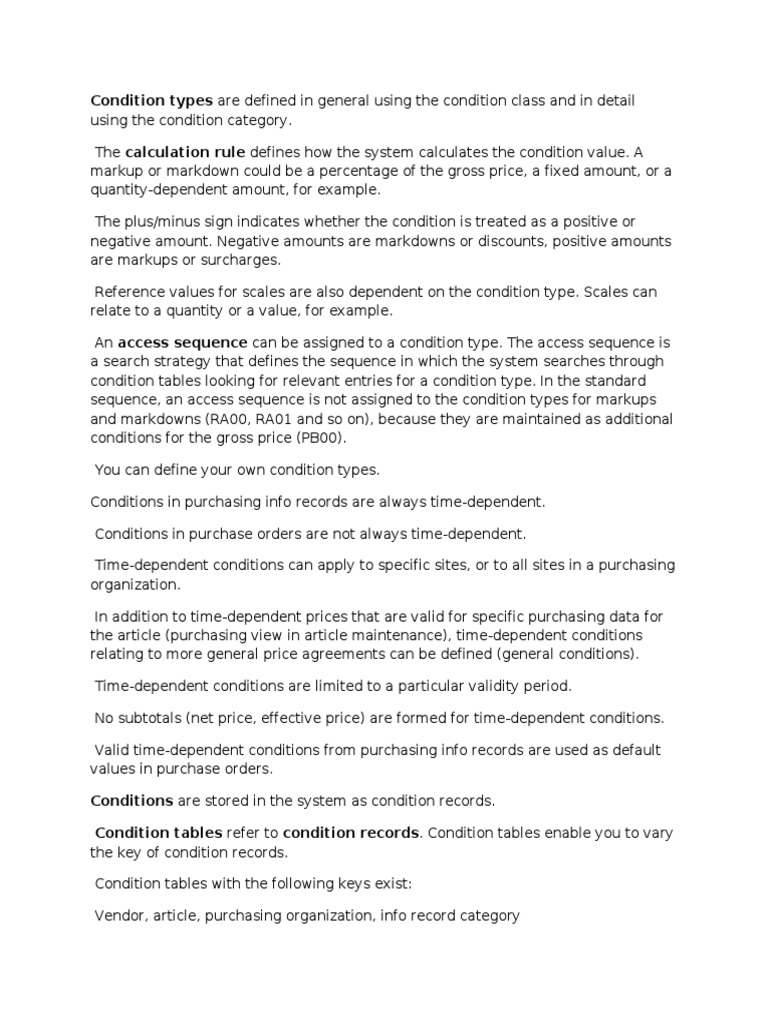 Condition types are defined in general using the condition class and in detail using the condition category.

The calculation rule defines how the system calculates the condition value. A markup or markdown could be a percentage of the gross price, a fixed amount, or a quantity-dependent amount, for example.

The plus/minus sign indicates whether the condition is treated as a positive or negative amount. Negative amounts are markdowns or discounts, positive amounts are markups or surcharges.

Reference values for scales are also dependent on the condition type. Scales can relate to a quantity or a value, for example.

An access sequence can be assigned to a condition type. The access sequence is a search strategy that defines the sequence in which the system searches through condition tables looking for relevant entries for a condition type. In the standard sequence, an access sequence is not assigned to the condition types for markups and markdowns (RA00, RA01 and so on), because they are maintained as additional conditions for the gross price (PB00).

You can define your own condition types.

Conditions in purchasing info records are always time-dependent.

Conditions in purchase orders are not always time-dependent.

Time-dependent conditions can apply to specific sites, or to all sites in a purchasing organization.

In addition to time-dependent prices that are valid for specific purchasing data for the article (purchasing view in article maintenance), time-dependent conditions relating to more general price agreements can be defined (general conditions).

Time-dependent conditions are limited to a particular validity period.

No subtotals (net price, effective price) are formed for time-dependent conditions.

Valid time-dependent conditions from purchasing info records are used as default values in purchase orders.

Conditions are stored in the system as condition records.

Condition tables refer to condition records. Condition tables enable you to vary the key of condition records.

Condition tables with the following keys exist:

Vendor, article, purchasing organization, info record category